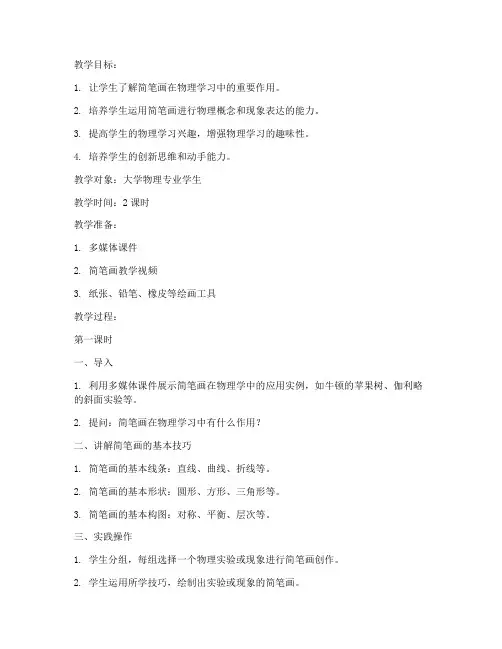 教学目标：

1. 让学生了解简笔画在物理学习中的重要作用。

2. 培养学生运用简笔画进行物理概念和现象表达的能力。

3. 提高学生的物理学习兴趣，增强物理学习的趣味性。

4. 培养学生的创新思维和动手能力。

教学对象：大学物理专业学生

教学时间：2 课时

教学准备：

1. 多媒体课件

2. 简笔画教学视频

3. 纸张、铅笔、橡皮等绘画工具

教学过程：

第一课时

一、导入

1. 利用多媒体课件展示简笔画在物理学中的应用实例，如牛顿的苹果树、伽利略的斜面实验等。

2. 提问：简笔画在物理学习中有什么作用？

二、讲解简笔画的基本技巧

1. 简笔画的基本线条：直线、曲线、折线等。

2. 简笔画的基本形状：圆形、方形、三角形等。

3. 简笔画的基本构图：对称、平衡、层次等。

三、实践操作

1. 学生分组，每组选择一个物理实验或现象进行简笔画创作。

2. 学生运用所学技巧，绘制出实验或现象的简笔画。